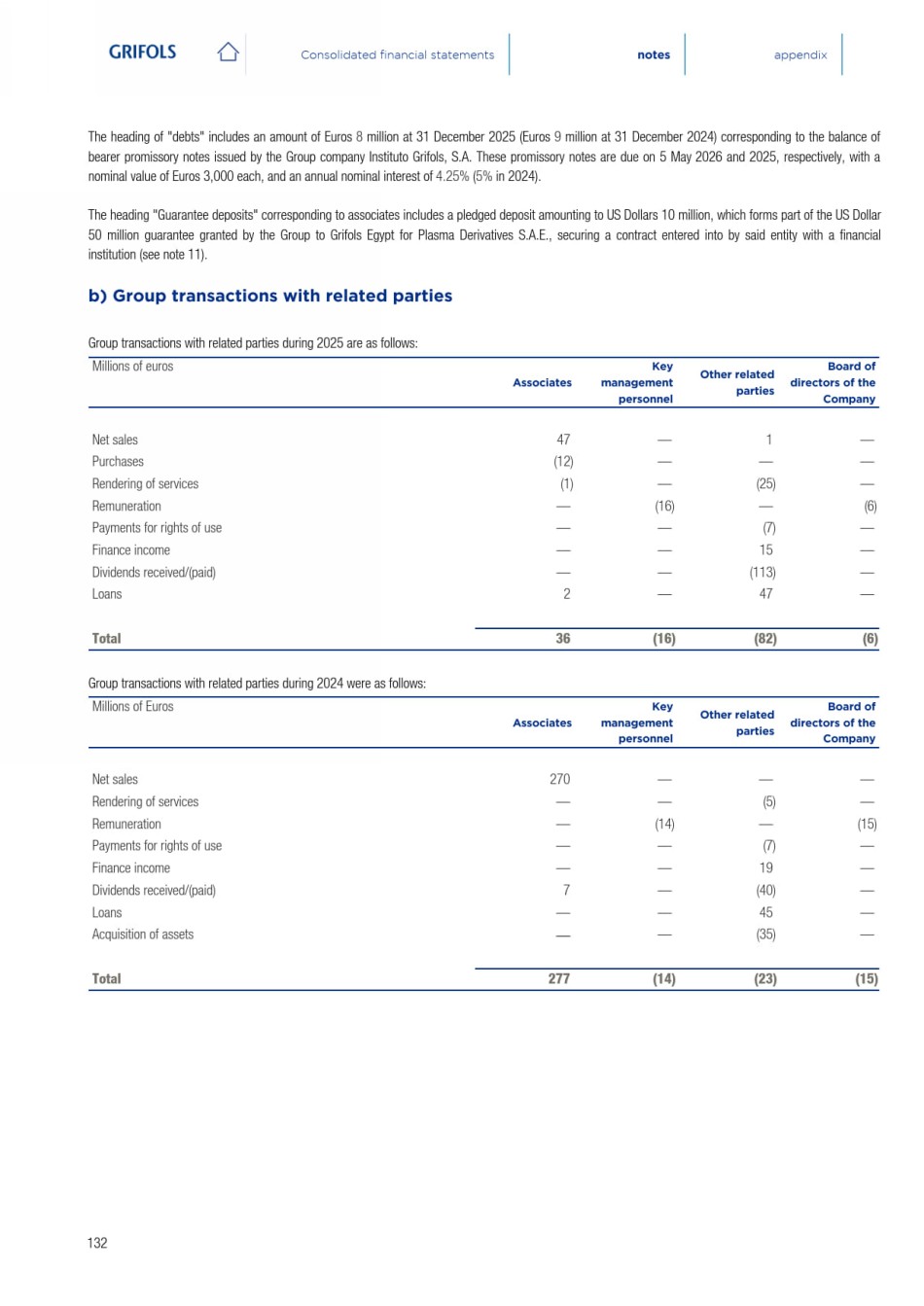 GRIFOLS

Consolidated financial statements

notes

appendix

The heading of "debts" includes an amount of Euros 8 million at 31 December 2025 (Euros 9 million at 31 December 2024) corresponding to the balance of bearer promissory notes issued by the Group company Instituto Grifols, S.A. These promissory notes are due on 5 May 2026 and 2025, respectively, with a nominal value of Euros 3,000 each, and an annual nominal interest of 4.25% (5% in 2024).

The heading "Guarantee deposits" corresponding to associates includes a pledged deposit amounting to US Dollars 10 million, which forms part of the US Dollar 50 million guarantee granted by the Group to Grifols Egypt for Plasma Derivatives S.A.E., securing a contract entered into by said entity with a financial institution (see note 11).

b) Group transactions with related parties

Group transactions with related parties during 2025 are as follows:

| Millions of euros | Associates | Key management personnel | Other related parties | Board of directors of the Company |
|---|---|---|---|---|
| Net sales | 47 | — | 1 | — |
| Purchases | (12) | — | — | — |
| Rendering of services | (1) | — | (25) | — |
| Remuneration | — | (16) | — | (6) |
| Payments for rights of use | — | — | (7) | — |
| Finance income | — | — | 15 | — |
| Dividends received/(paid) | — | — | (113) | — |
| Loans | 2 | — | 47 | — |
| Total | 36 | (16) | (82) | (6) |

Group transactions with related parties during 2024 were as follows:

| Millions of Euros | Associates | Key management personnel | Other related parties | Board of directors of the Company |
|---|---|---|---|---|
| Net sales | 270 | — | — | — |
| Rendering of services | — | — | (5) | — |
| Remuneration | — | (14) | — | (15) |
| Payments for rights of use | — | — | (7) | — |
| Finance income | — | — | 19 | — |
| Dividends received/(paid) | 7 | — | (40) | — |
| Loans | — | — | 45 | — |
| Acquisition of assets | — | — | (35) | — |
| Total | 277 | (14) | (23) | (15) |

132